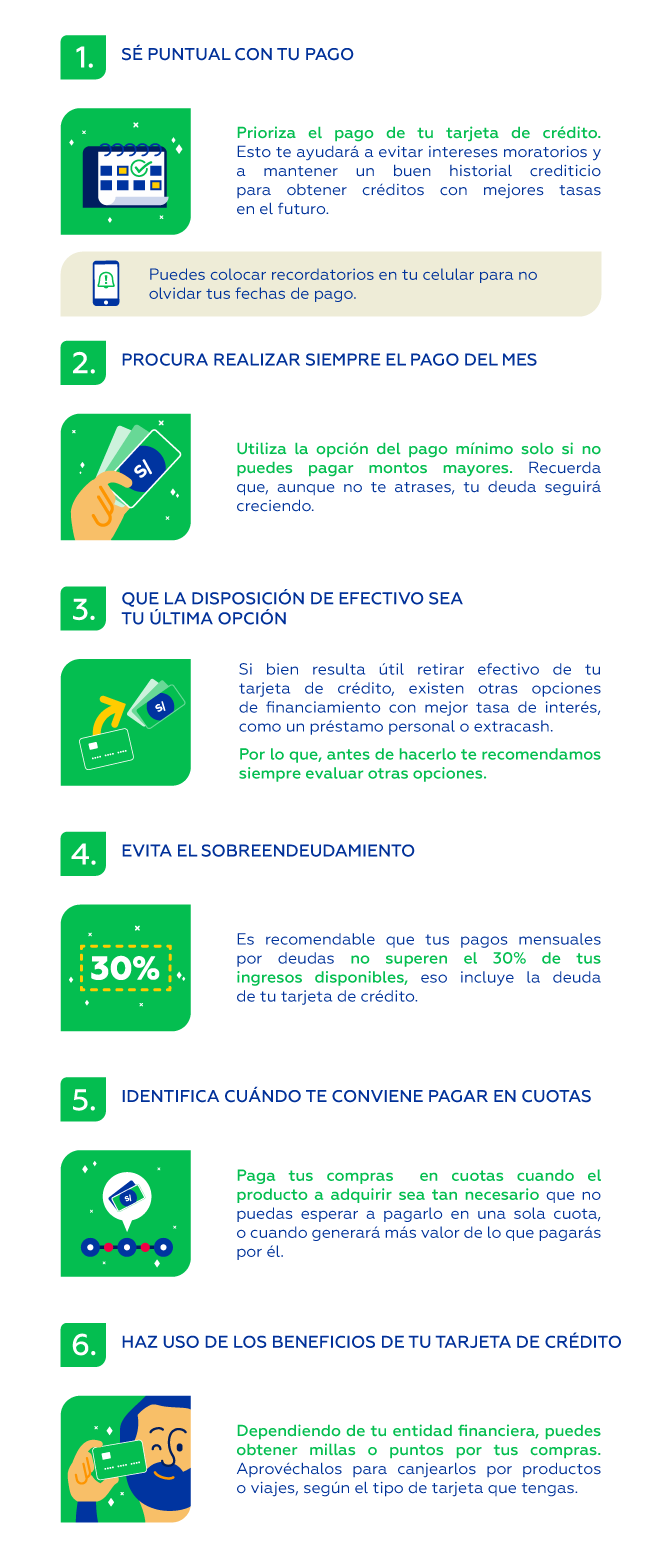 1. SÉ PUNTUAL CON TU PAGO

Prioriza el pago de tu tarjeta de crédito. Esto te ayudará a evitar intereses moratorios y a mantener un buen historial crediticio para obtener créditos con mejores tasas en el futuro.

Puedes colocar recordatorios en tu celular para no olvidar tus fechas de pago.

2. PROCURA REALIZAR SIEMPRE EL PAGO DEL MES

S/

Utiliza la opción del pago mínimo solo si no puedes pagar montos mayores. Recuerda que, aunque no te atrases, tu deuda seguirá creciendo.

3. QUE LA DISPOSICIÓN DE EFECTIVO SEA TU ÚLTIMA OPCIÓN

S/

Si bien resulta útil retirar efectivo de tu tarjeta de crédito, existen otras opciones de financiamiento con mejor tasa de interés, como un préstamo personal o extracash.

Por lo que, antes de hacerlo te recomendamos siempre evaluar otras opciones.

4. EVITA EL SOBREENDEUDAMIENTO

30%

Es recomendable que tus pagos mensuales por deudas no superen el 30% de tus ingresos disponibles, eso incluye la deuda de tu tarjeta de crédito.

5. IDENTIFICA CUÁNDO TE CONVIENE PAGAR EN CUOTAS

S/

Paga tus compras en cuotas cuando el producto a adquirir sea tan necesario que no puedas esperar a pagarlo en una sola cuota, o cuando generará más valor de lo que pagarás por él.

6. HAZ USO DE LOS BENEFICIOS DE TU TARJETA DE CRÉDITO

Dependiendo de tu entidad financiera, puedes obtener millas o puntos por tus compras. Aprovéchalos para canjearlos por productos o viajes, según el tipo de tarjeta que tengas.